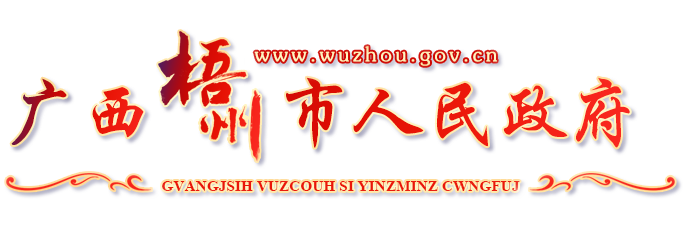 www.wuzhou.gov.cn

广西梧州市人民政府

GVANGJSIH VUZCOUH SI YINZMINZ CWNGFUJ